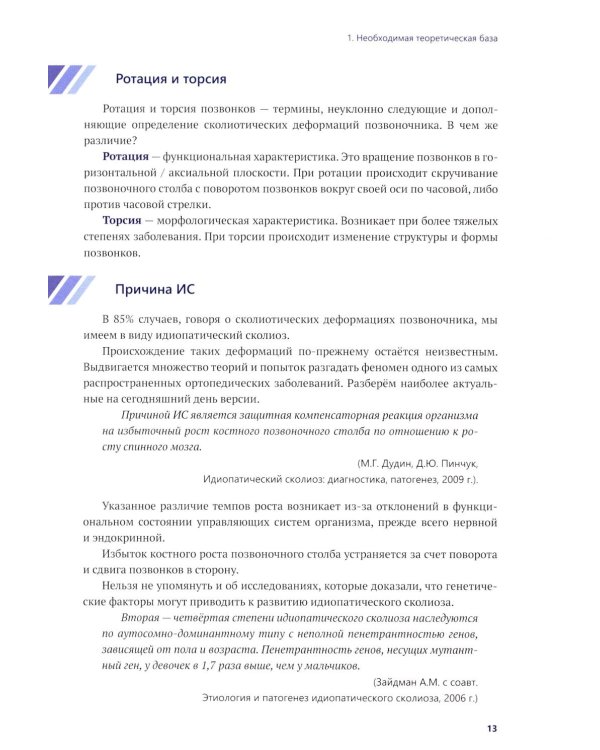 1. Необходимая теоретическая база

Ротация и торсия

Ротация и торсия позвонков — термины, неуклонно следующие и дополняющие определение сколиотических деформаций позвоночника. В чем же различие?

Ротация — функциональная характеристика. Это вращение позвонков в горизонтальной / аксиальной плоскости. При ротации происходит скручивание позвоночного столба с поворотом позвонков вокруг своей оси по часовой, либо против часовой стрелки.

Торсия — морфологическая характеристика. Возникает при более тяжелых степенях заболевания. При торсии происходит изменение структуры и формы позвонков.

Причина ИС

В 85% случаев, говоря о сколиотических деформациях позвоночника, мы имеем в виду идиопатический сколиоз.

Происхождение таких деформаций по-прежнему остаётся неизвестным. Выдвигается множество теорий и попыток разгадать феномен одного из самых распространенных ортопедических заболеваний. Разберём наиболее актуальные на сегодняшний день версии.

Причиной ИС является защитная компенсаторная реакция организма на избыточный рост костного позвоночного столба по отношению к росту спинного мозга.

(М.Г. Дудин, Д.Ю. Пинчук,
Идиопатический сколиоз: диагностика, патогенез, 2009 г.).

Указанное различие темпов роста возникает из-за отклонений в функциональном состоянии управляющих систем организма, прежде всего нервной и эндокринной.

Избыток костного роста позвоночного столба устраняется за счет поворота и сдвига позвонков в сторону.

Нельзя не упомянуть и об исследованиях, которые доказали, что генетические факторы могут приводить к развитию идиопатического сколиоза.

Вторая — четвёртая степени идиопатического сколиоза наследуются по аутосомно-доминантному типу с неполной пенетрантностью генов, зависящей от пола и возраста. Пенетрантность генов, несущих мутантный ген, у девочек в 1,7 раза выше, чем у мальчиков.

(Зайдман А.М. с соавт.
Этиология и патогенез идиопатического сколиоза, 2006 г.)

13